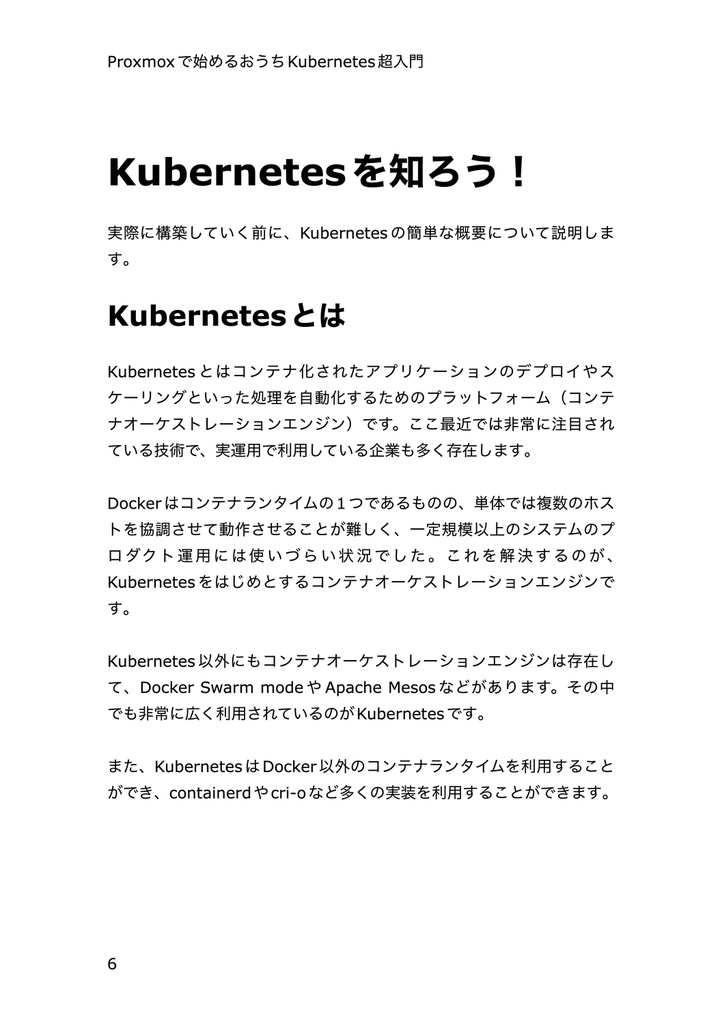 Proxmoxで始めるおうちKubernetes超入門

Kubernetesを知ろう！

実際に構築していく前に、Kubernetesの簡単な概要について説明します。

Kubernetesとは

Kubernetesとはコンテナ化されたアプリケーションのデプロイやスケーリングといった処理を自動化するためのプラットフォーム（コンテナオーケストレーションエンジン）です。ここ最近では非常に注目されている技術で、実運用で利用している企業も多く存在します。

Dockerはコンテナランタイムの１つであるものの、単体では複数のホストを協調させて動作させることが難しく、一定規模以上のシステムのプロダクト運用には使いづらい状況でした。これを解決するのが、Kubernetesをはじめとするコンテナオーケストレーションエンジンです。

Kubernetes以外にもコンテナオーケストレーションエンジンは存在して、Docker Swarm modeやApache Mesosなどがあります。その中でも非常に広く利用されているのがKubernetesです。

また、KubernetesはDocker以外のコンテナランタイムを利用することができ、containerdやcri-oなど多くの実装を利用することができます。

6